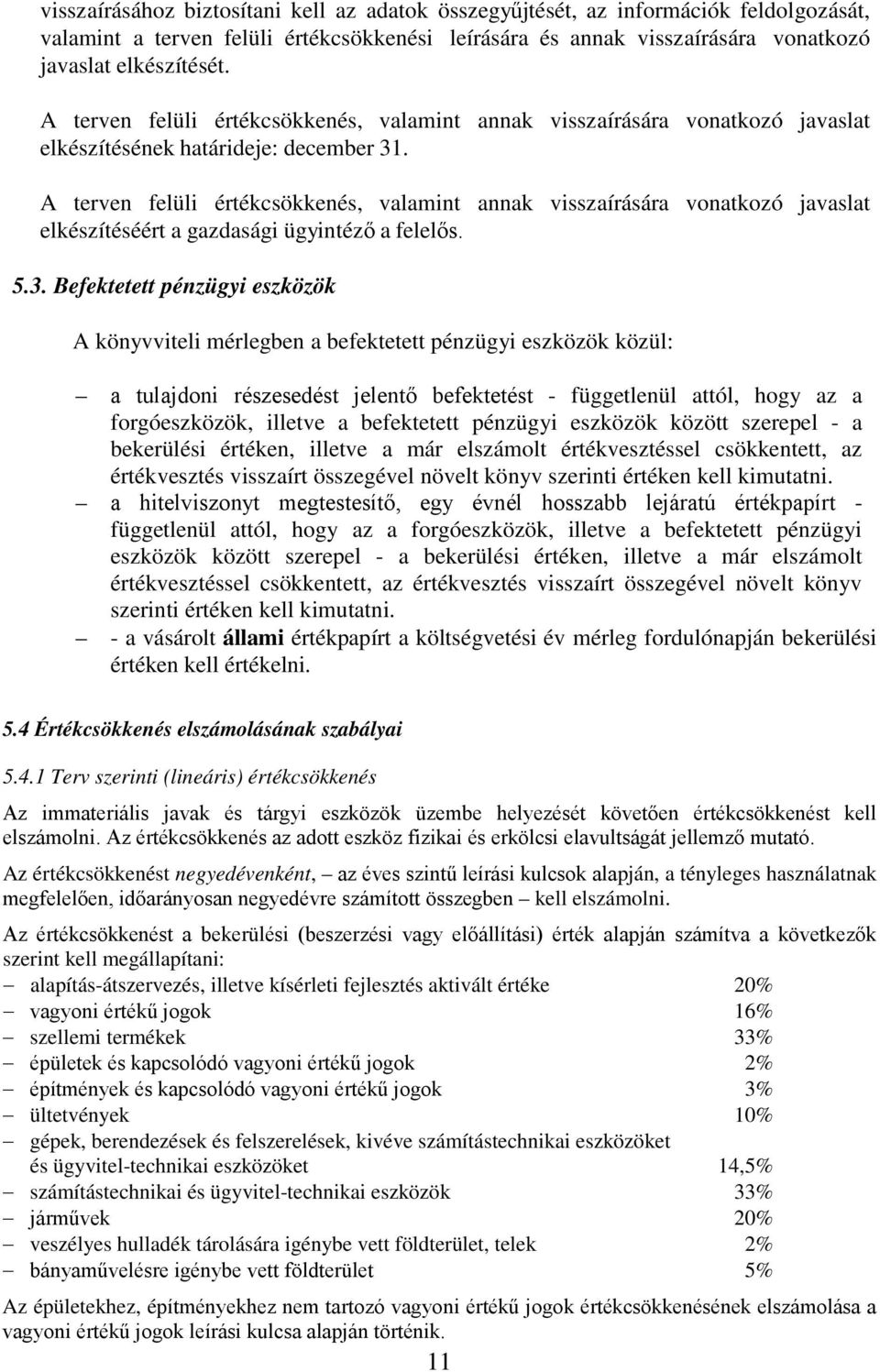 visszaírásához biztosítani kell az adatok összegyűjtését, az információk feldolgozását, valamint a terven felüli értékcsökkenési leírására és annak visszaírására vonatkozó javaslat elkészítését.

A terven felüli értékcsökkenés, valamint annak visszaírására vonatkozó javaslat elkészítésének határideje: december 31.

A terven felüli értékcsökkenés, valamint annak visszaírására vonatkozó javaslat elkészítéséért a gazdasági ügyintéző a felelős.

5.3. Befektetett pénzügyi eszközök

A könyvviteli mérlegben a befektetett pénzügyi eszközök közül:

– a tulajdoni részesedést jelentő befektetést - függetlenül attól, hogy az a forgóeszközök, illetve a befektetett pénzügyi eszközök között szerepel - a bekerülési értéken, illetve a már elszámolt értékvesztéssel csökkentett, az értékvesztés visszaírt összegével növelt könyv szerinti értéken kell kimutatni.
– a hitelviszonyt megtestesítő, egy évnél hosszabb lejáratú értékpapírt - függetlenül attól, hogy az a forgóeszközök, illetve a befektetett pénzügyi eszközök között szerepel - a bekerülési értéken, illetve a már elszámolt értékvesztéssel csökkentett, az értékvesztés visszaírt összegével növelt könyv szerinti értéken kell kimutatni.
– - a vásárolt állami értékpapírt a költségvetési év mérleg fordulónapján bekerülési értéken kell értékelni.

5.4 Értékcsökkenés elszámolásának szabályai

5.4.1 Terv szerinti (lineáris) értékcsökkenés

Az immateriális javak és tárgyi eszközök üzembe helyezését követően értékcsökkenést kell elszámolni. Az értékcsökkenés az adott eszköz fizikai és erkölcsi elavultságát jellemző mutató.

Az értékcsökkenést negyedévenként, – az éves szintű leírási kulcsok alapján, a tényleges használatnak megfelelően, időarányosan negyedévre számított összegben – kell elszámolni.

Az értékcsökkenést a bekerülési (beszerzési vagy előállítási) érték alapján számítva a következők szerint kell megállapítani:
– alapítás-átszervezés, illetve kísérleti fejlesztés aktivált értéke 20%
– vagyoni értékű jogok 16%
– szellemi termékek 33%
– épületek és kapcsolódó vagyoni értékű jogok 2%
– építmények és kapcsolódó vagyoni értékű jogok 3%
– ültetvények 10%
– gépek, berendezések és felszerelések, kivéve számítástechnikai eszközöket és ügyvitel-technikai eszközöket 14,5%
– számítástechnikai és ügyvitel-technikai eszközök 33%
– járművek 20%
– veszélyes hulladék tárolására igénybe vett földterület, telek 2%
– bányaművelésre igénybe vett földterület 5%

Az épületekhez, építményekhez nem tartozó vagyoni értékű jogok értékcsökkenésének elszámolása a vagyoni értékű jogok leírási kulcsa alapján történik.

11